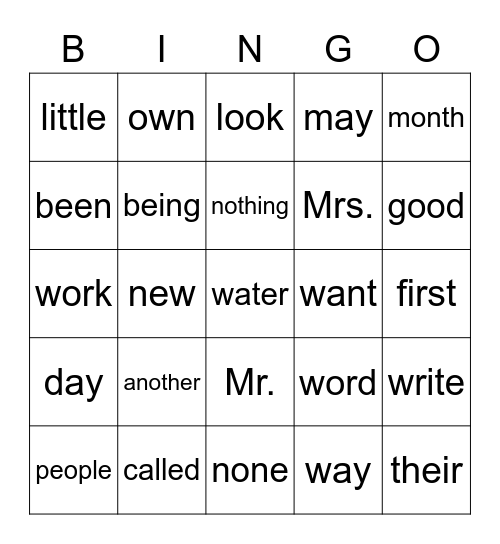 | B | I | N | G | O |
|---|---|---|---|---|
| little | own | look | may | month |
| been | being | nothing | Mrs. | good |
| work | new | water | want | first |
| day | another | Mr. | word | write |
| people | called | none | way | their |